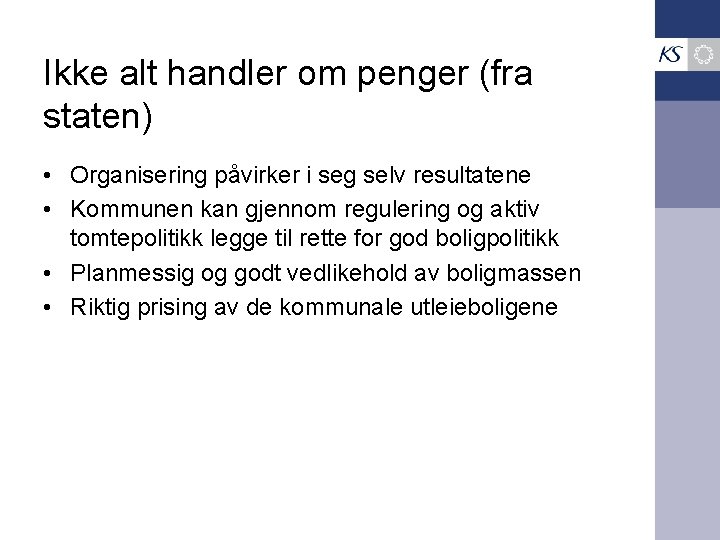 KS

Ikke alt handler om penger (fra staten)

• Organisering påvirker i seg selv resultatene
• Kommunen kan gjennom regulering og aktiv tomtepolitikk legge til rette for god boligpolitikk
• Planmessig og godt vedlikehold av boligmassen
• Riktig prising av de kommunale utleieboligene